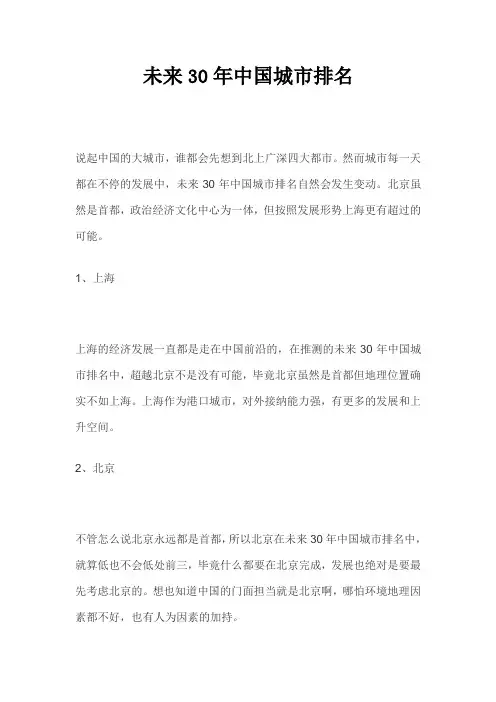 未来 30 年中国城市排名

说起中国的大城市，谁都会先想到北上广深四大都市。然而城市每一天都在不停的发展中，未来 30 年中国城市排名自然会发生变动。北京虽然是首都，政治经济文化中心为一体，但按照发展形势上海更有超过的可能。

1、上海

上海的经济发展一直都是走在中国前沿的，在推测的未来 30 年中国城市排名中，超越北京不是没有可能，毕竟北京虽然是首都但地理位置确实不如上海。上海作为港口城市，对外接纳能力强，有更多的发展和上升空间。

2、北京

不管怎么说北京永远都是首都，所以北京在未来 30 年中国城市排名中，就算低也不会低处前三，毕竟什么都要在北京完成，发展也绝对是要最先考虑北京的。想也知道中国的门面担当就是北京啊，哪怕环境地理因素都不好，也有人为因素的加持。